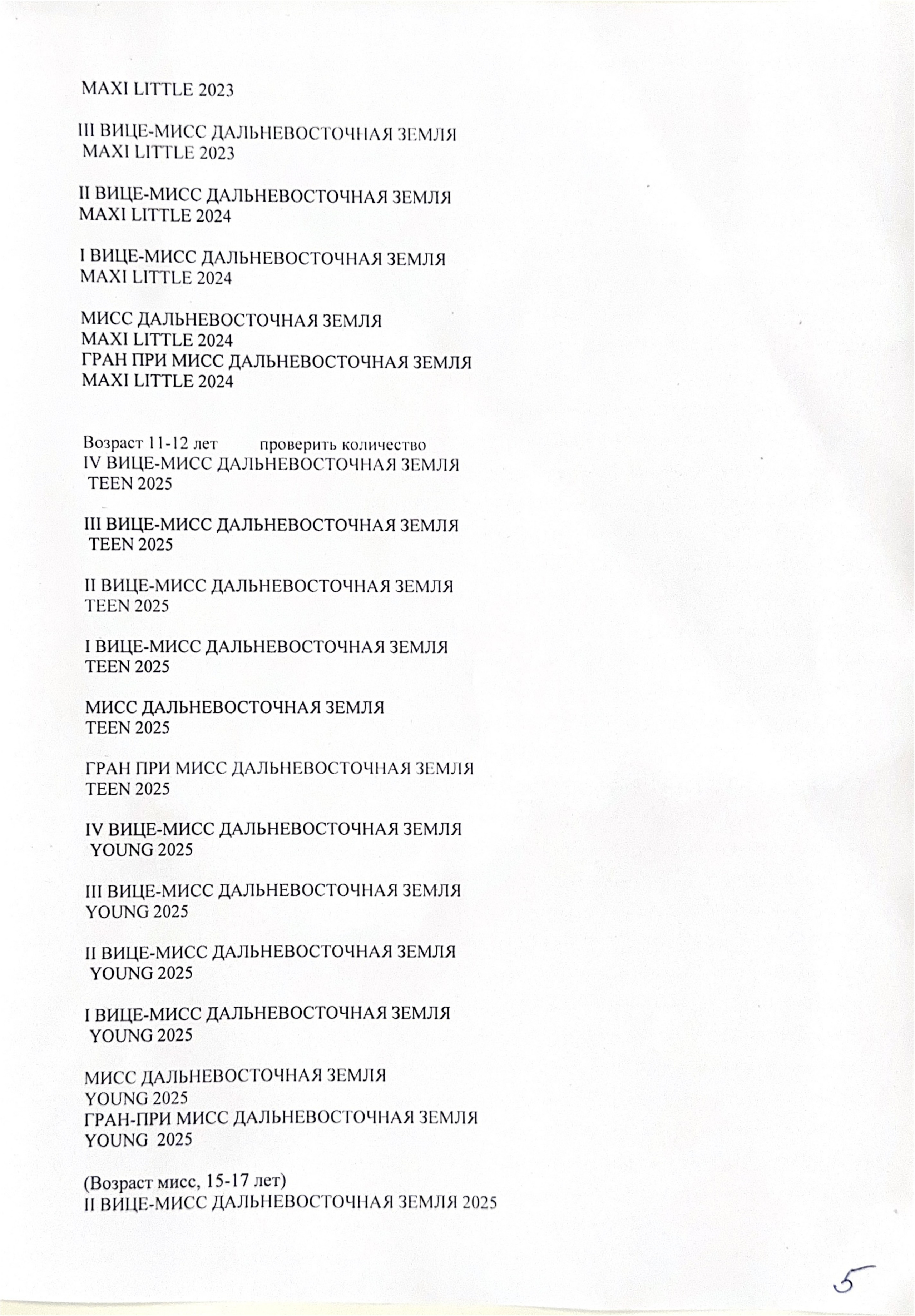 MAXI LITTLE 2023

III ВИЦЕ-МИСС ДАЛЬНЕВОСТОЧНАЯ ЗЕМЛЯ
MAXI LITTLE 2023

II ВИЦЕ-МИСС ДАЛЬНЕВОСТОЧНАЯ ЗЕМЛЯ
MAXI LITTLE 2024

I ВИЦЕ-МИСС ДАЛЬНЕВОСТОЧНАЯ ЗЕМЛЯ
MAXI LITTLE 2024

МИСС ДАЛЬНЕВОСТОЧНАЯ ЗЕМЛЯ
MAXI LITTLE 2024
ГРАН ПРИ МИСС ДАЛЬНЕВОСТОЧНАЯ ЗЕМЛЯ
MAXI LITTLE 2024

Возраст 11-12 лет проверить количество
IV ВИЦЕ-МИСС ДАЛЬНЕВОСТОЧНАЯ ЗЕМЛЯ
TEEN 2025

III ВИЦЕ-МИСС ДАЛЬНЕВОСТОЧНАЯ ЗЕМЛЯ
TEEN 2025

II ВИЦЕ-МИСС ДАЛЬНЕВОСТОЧНАЯ ЗЕМЛЯ
TEEN 2025

I ВИЦЕ-МИСС ДАЛЬНЕВОСТОЧНАЯ ЗЕМЛЯ
TEEN 2025

МИСС ДАЛЬНЕВОСТОЧНАЯ ЗЕМЛЯ
TEEN 2025

ГРАН ПРИ МИСС ДАЛЬНЕВОСТОЧНАЯ ЗЕМЛЯ
TEEN 2025

IV ВИЦЕ-МИСС ДАЛЬНЕВОСТОЧНАЯ ЗЕМЛЯ
YOUNG 2025

III ВИЦЕ-МИСС ДАЛЬНЕВОСТОЧНАЯ ЗЕМЛЯ
YOUNG 2025

II ВИЦЕ-МИСС ДАЛЬНЕВОСТОЧНАЯ ЗЕМЛЯ
YOUNG 2025

I ВИЦЕ-МИСС ДАЛЬНЕВОСТОЧНАЯ ЗЕМЛЯ
YOUNG 2025

МИСС ДАЛЬНЕВОСТОЧНАЯ ЗЕМЛЯ
YOUNG 2025
ГРАН-ПРИ МИСС ДАЛЬНЕВОСТОЧНАЯ ЗЕМЛЯ
YOUNG 2025

(Возраст мисс, 15-17 лет)
II ВИЦЕ-МИСС ДАЛЬНЕВОСТОЧНАЯ ЗЕМЛЯ 2025

5